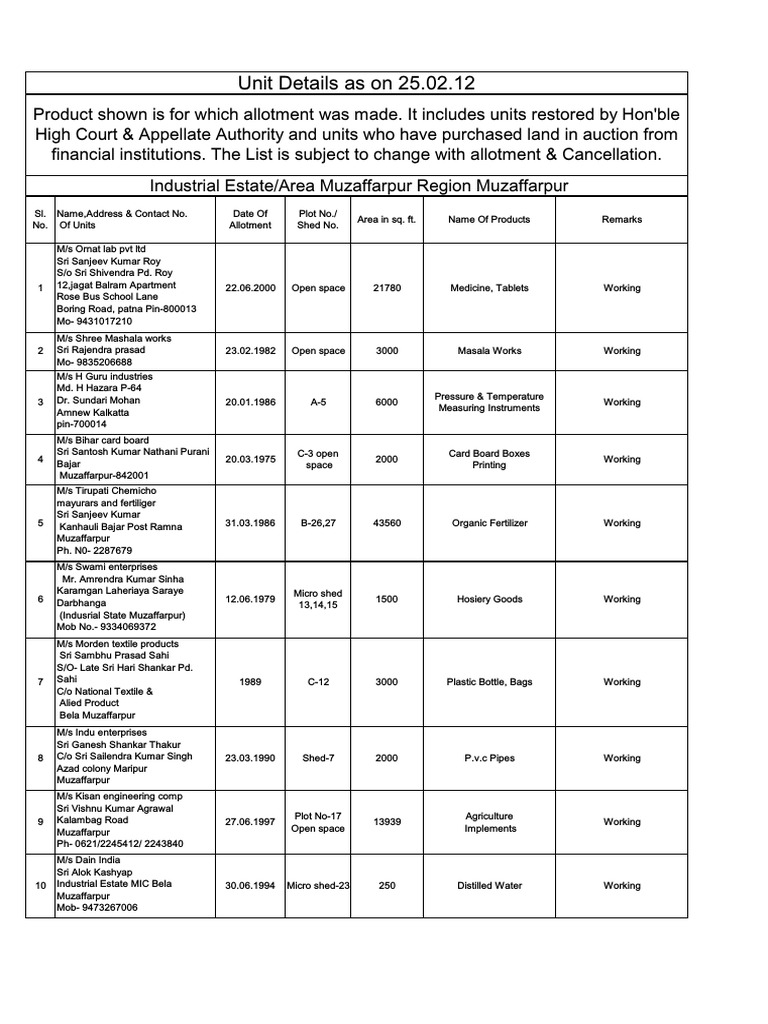 Unit Details as on 25.02.12

Product shown is for which allotment was made. It includes units restored by Hon'ble High Court & Appellate Authority and units who have purchased land in auction from financial institutions. The List is subject to change with allotment & Cancellation.

Industrial Estate/Area Muzaffarpur Region Muzaffarpur

| Sl. No. | Name,Address & Contact No. Of Units | Date Of Allotment | Plot No./ Shed No. | Area in sq. ft. | Name Of Products | Remarks |
|---|---|---|---|---|---|---|
| 1 | M/s Ornat lab pvt ltd Sri Sanjeev Kumar Roy S/o Sri Shivendra Pd. Roy 12,jagat Balram Apartment Rose Bus School Lane Boring Road, patna Pin-800013 Mo- 9431017210 | 22.06.2000 | Open space | 21780 | Medicine, Tablets | Working |
| 2 | M/s Shree Mashala works Sri Rajendra prasad Mo- 9835206688 | 23.02.1982 | Open space | 3000 | Masala Works | Working |
| 3 | M/s H Guru industries Md. H Hazara P-64 Dr. Sundari Mohan Amnew Kalkatta pin-700014 | 20.01.1986 | A-5 | 6000 | Pressure & Temperature Measuring Instruments | Working |
| 4 | M/s Bihar card board Sri Santosh Kumar Nathani Purani Bajar Muzaffarpur-842001 | 20.03.1975 | C-3 open space | 2000 | Card Board Boxes Printing | Working |
| 5 | M/s Tirupati Chemicho mayurars and fertiliger Sri Sanjeev Kumar Kanhauli Bajar Post Ramna Muzaffarpur Ph. N0- 2287679 | 31.03.1986 | B-26,27 | 43560 | Organic Fertilizer | Working |
| 6 | M/s Swami enterprises Mr. Amrendra Kumar Sinha Karamgan Laheriaya Saraye Darbhanga (Indusrial State Muzaffarpur) Mob No.- 9334069372 | 12.06.1979 | Micro shed 13,14,15 | 1500 | Hosiery Goods | Working |
| 7 | M/s Morden textile products Sri Sambhu Prasad Sahi S/O- Late Sri Hari Shankar Pd. Sahi C/o National Textile & Alied Product Bela Muzaffarpur | 1989 | C-12 | 3000 | Plastic Bottle, Bags | Working |
| 8 | M/s Indu enterprises Sri Ganesh Shankar Thakur C/o Sri Sailendra Kumar Singh Azad colony Maripur Muzaffarpur | 23.03.1990 | Shed-7 | 2000 | P.v.c Pipes | Working |
| 9 | M/s Kisan engineering comp Sri Vishnu Kumar Agrawal Kalambag Road Muzaffarpur Ph- 0621/2245412/ 2243840 | 27.06.1997 | Plot No-17 Open space | 13939 | Agriculture Implements | Working |
| 10 | M/s Dain India Sri Alok Kashyap Industrial Estate MIC Bela Muzaffarpur Mob- 9473267006 | 30.06.1994 | Micro shed-23 | 250 | Distilled Water | Working |